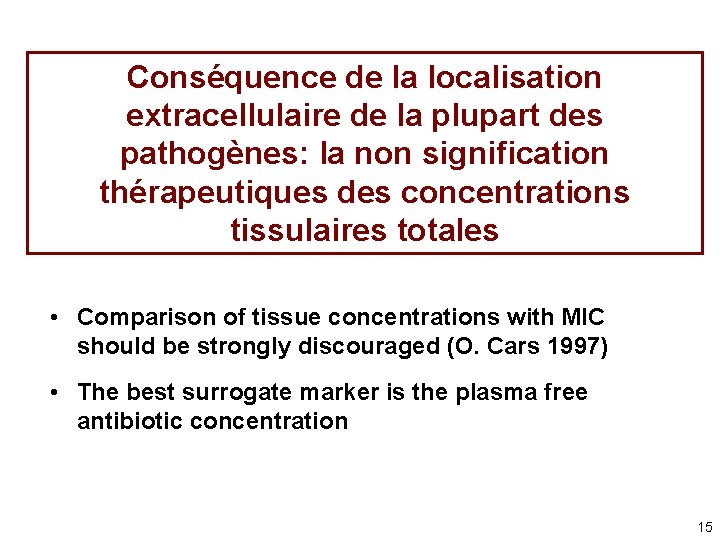 Conséquence de la localisation extracellulaire de la plupart des pathogènes: la non signification thérapeutiques des concentrations tissulaires totales

• Comparison of tissue concentrations with MIC should be strongly discouraged (O. Cars 1997)

• The best surrogate marker is the plasma free antibiotic concentration

15